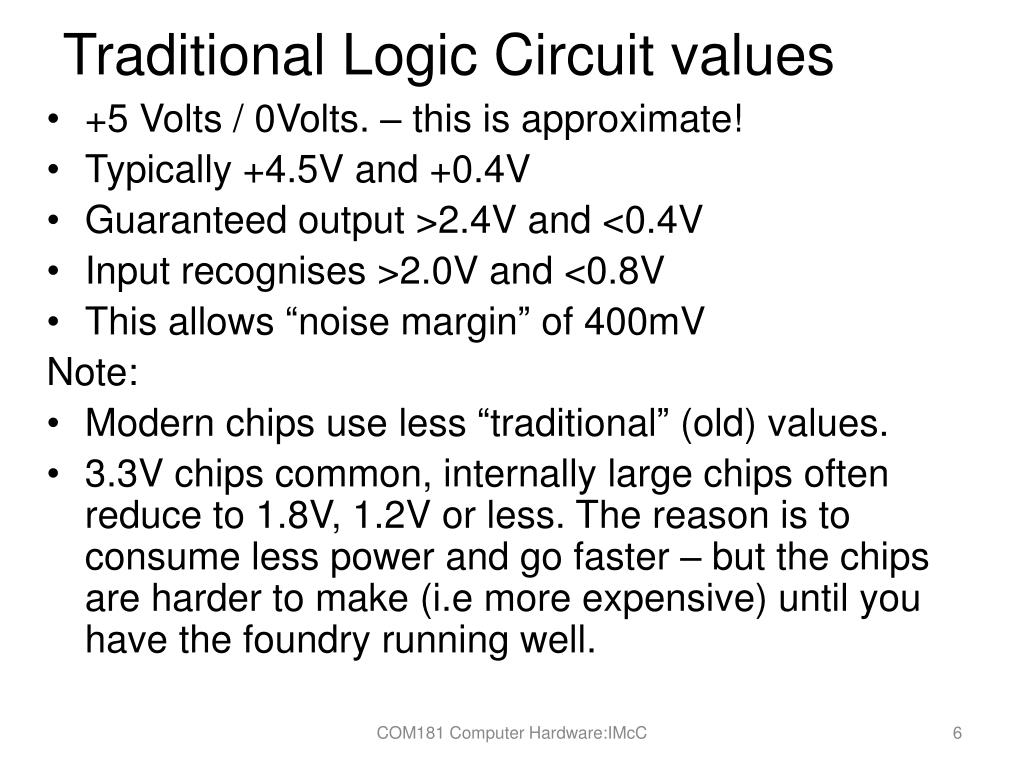 Traditional Logic Circuit values

• +5 Volts / 0Volts. – this is approximate!
• Typically +4.5V and +0.4V
• Guaranteed output >2.4V and <0.4V
• Input recognises >2.0V and <0.8V
• This allows “noise margin” of 400mV

Note:

• Modern chips use less “traditional” (old) values.
• 3.3V chips common, internally large chips often reduce to 1.8V, 1.2V or less. The reason is to consume less power and go faster – but the chips are harder to make (i.e more expensive) until you have the foundry running well.

COM181 Computer Hardware:IMcC

6